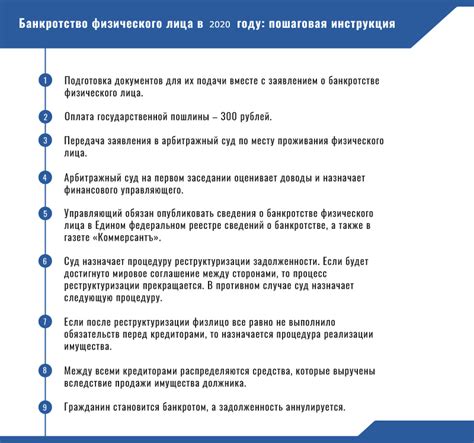 Банкротство физического лица в 2020 году: пошаговая инструкция

1 Подготовка документов для их подачи вместе с заявлением о банкротстве физического лица.

2 Оплата государственной пошлины – 300 рублей.

3 Передача заявления в арбитражный суд по месту проживания физического лица.

4 Арбитражный суд на первом заседании оценивает доводы и назначает финансового управляющего.

5 Управляющий обязан опубликовать сведения о банкротстве физического лица в Едином федеральном реестре сведений о банкротстве, а также в газете «Коммерсантъ».

6 Суд назначает процедуру реструктуризации задолженности. Если будет достигнуто мировое соглашение между сторонами, то процесс реструктуризации прекращается. В противном случае суд назначает следующую процедуру.

7 Если после реструктуризации физлицо все равно не выполнило обязательств перед кредиторами, то назначается процедура реализации имущества.

8 Между всеми кредиторами распределяются средства, которые выручены вследствие продажи имущества должника.

9 Гражданин становится банкротом, а задолженность аннулируется.